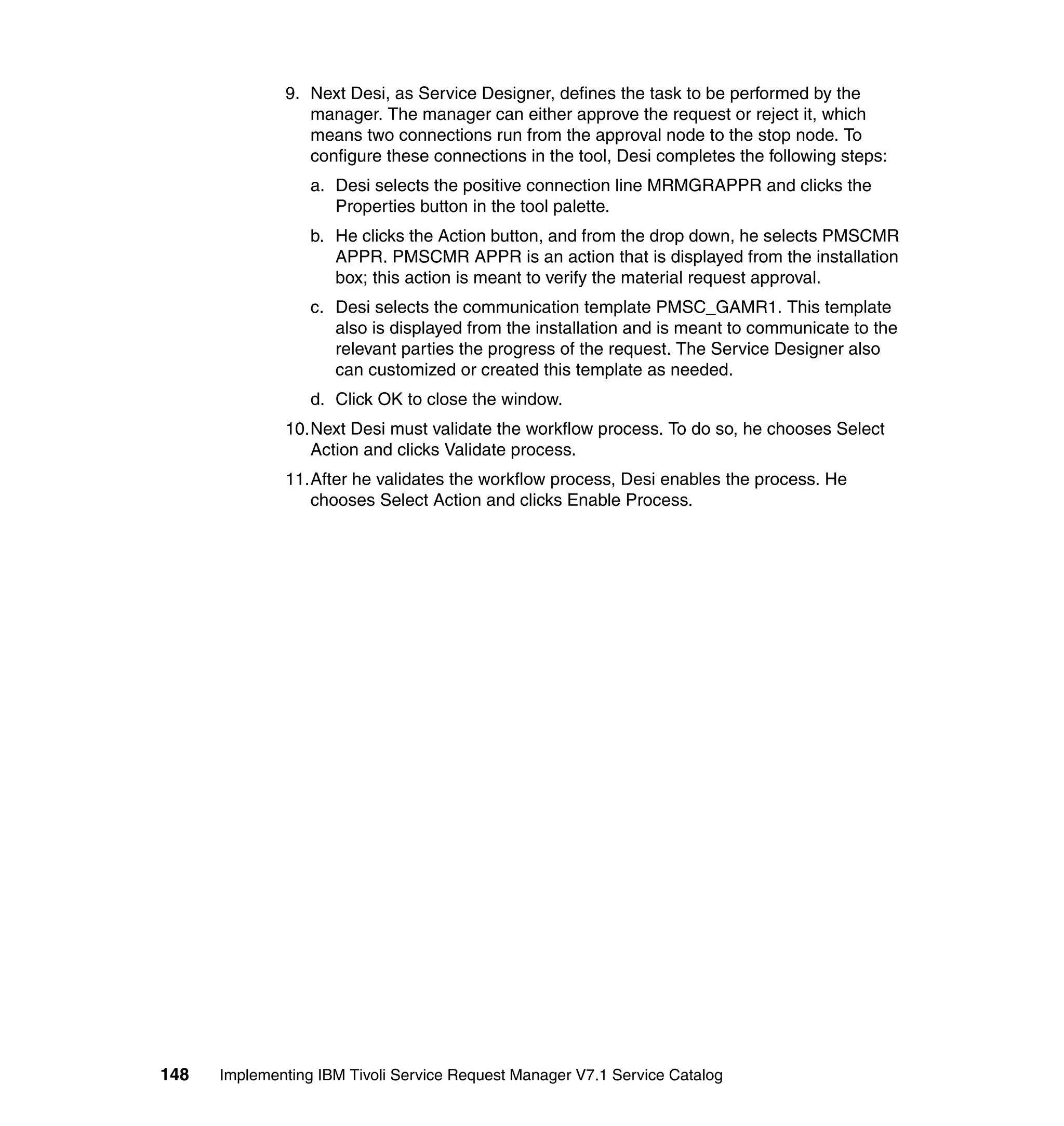 9. Next Desi, as Service Designer, defines the task to be performed by the manager. The manager can either approve the request or reject it, which means two connections run from the approval node to the stop node. To configure these connections in the tool, Desi completes the following steps:

a. Desi selects the positive connection line MRMGRAPPR and clicks the Properties button in the tool palette.

b. He clicks the Action button, and from the drop down, he selects PMSCMR APPR. PMSCMR APPR is an action that is displayed from the installation box; this action is meant to verify the material request approval.

c. Desi selects the communication template PMSC_GAMR1. This template also is displayed from the installation and is meant to communicate to the relevant parties the progress of the request. The Service Designer also can customized or created this template as needed.

d. Click OK to close the window.

10. Next Desi must validate the workflow process. To do so, he chooses Select Action and clicks Validate process.

11. After he validates the workflow process, Desi enables the process. He chooses Select Action and clicks Enable Process.

148 Implementing IBM Tivoli Service Request Manager V7.1 Service Catalog